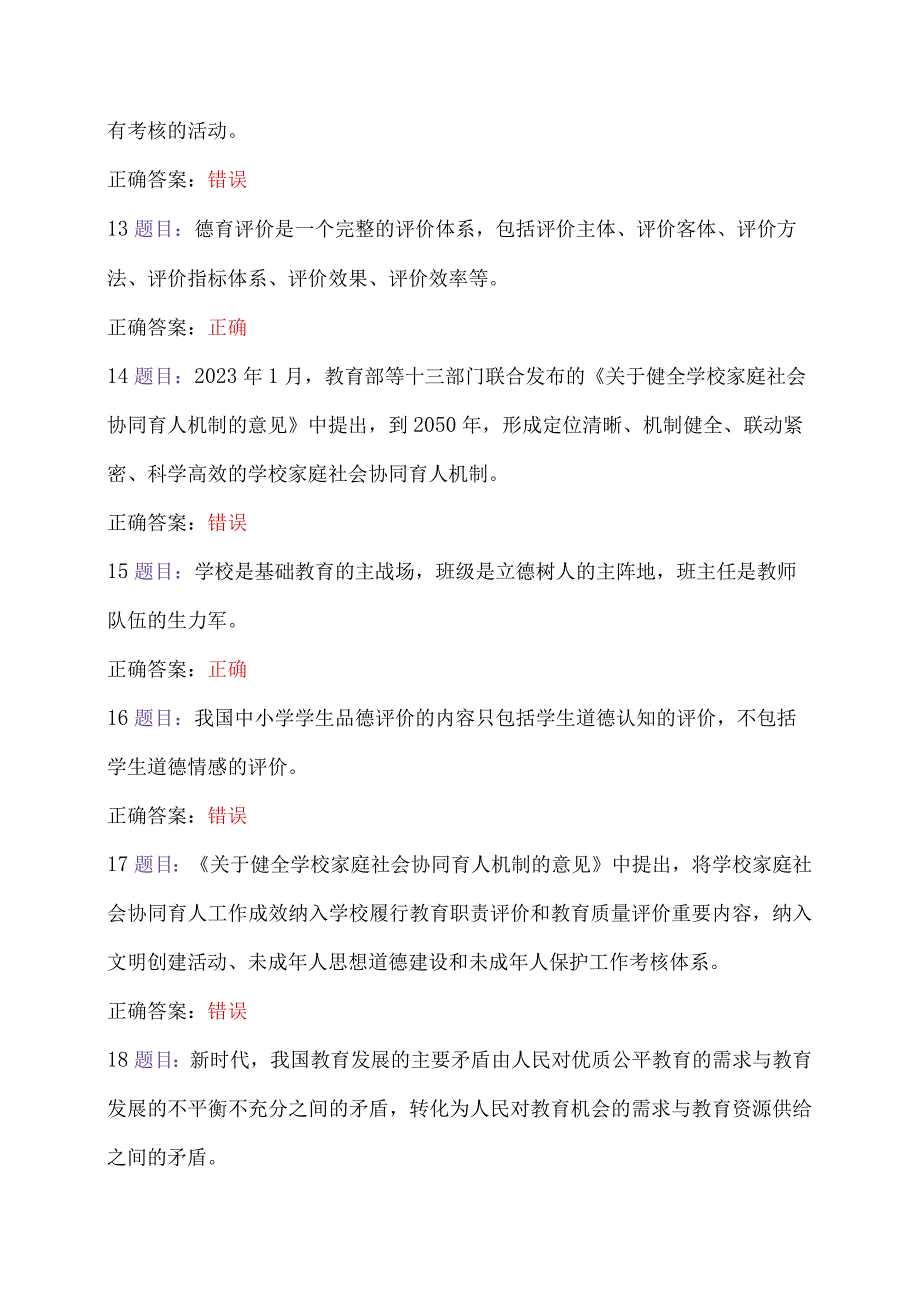 有考核的活动。

正确答案：错误

13 题目：德育评价是一个完整的评价体系，包括评价主体、评价客体、评价方法、评价指标体系、评价效果、评价效率等。

正确答案：正确

14 题目：2023 年 1 月，教育部等十三部门联合发布的《关于健全学校家庭社会协同育人机制的意见》中提出，到 2050 年，形成定位清晰、机制健全、联动紧密、科学高效的学校家庭社会协同育人机制。

正确答案：错误

15 题目：学校是基础教育的主战场，班级是立德树人的主阵地，班主任是教师队伍的生力军。

正确答案：正确

16 题目：我国中小学学生品德评价的内容只包括学生道德认知的评价，不包括学生道德情感的评价。

正确答案：错误

17 题目：《关于健全学校家庭社会协同育人机制的意见》中提出，将学校家庭社会协同育人工作成效纳入学校履行教育职责评价和教育质量评价重要内容，纳入文明创建活动、未成年人思想道德建设和未成年人保护工作考核体系。

正确答案：错误

18 题目：新时代，我国教育发展的主要矛盾由人民对优质公平教育的需求与教育发展的不平衡不充分之间的矛盾，转化为人民对教育机会的需求与教育资源供给之间的矛盾。